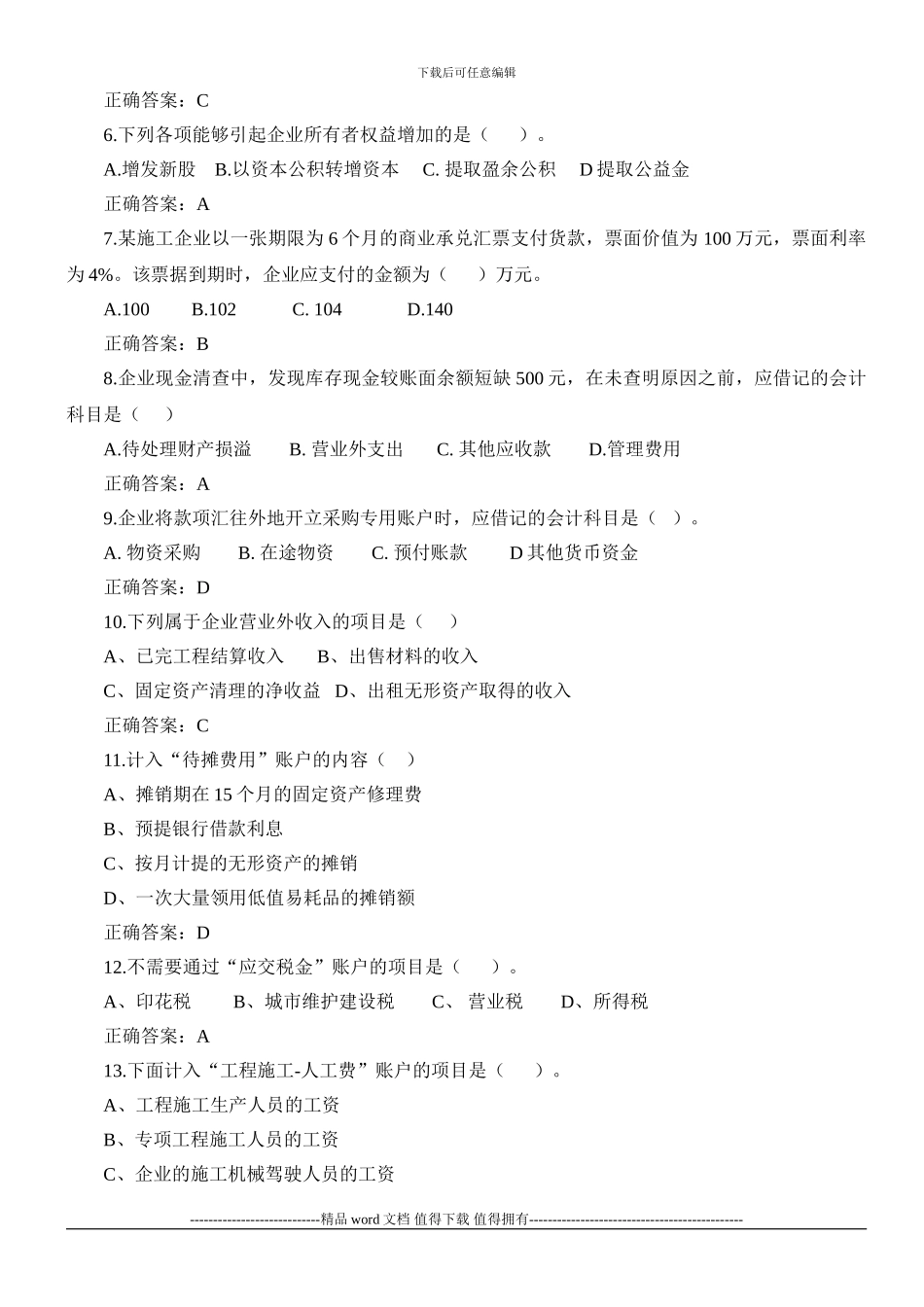 下载后可任意编辑

正确答案：C

6.下列各项能够引起企业所有者权益增加的是（　　）。

A.增发新股　B.以资本公积转增资本　C. 提取盈余公积　D 提取公益金

正确答案：A

7.某施工企业以一张期限为 6 个月的商业承兑汇票支付货款，票面价值为 100 万元，票面利率为 4%。该票据到期时，企业应支付的金额为（　　）万元。

A.100　　B.102　　C. 104　　D.140

正确答案：B

8.企业现金清查中，发现库存现金较账面余额短缺 500 元，在未查明原因之前，应借记的会计科目是（　　）

A.待处理财产损溢　　B. 营业外支出　　C. 其他应收款　　D.管理费用

正确答案：A

9.企业将款项汇往外地开立采购专用账户时，应借记的会计科目是（　）。

A. 物资采购　　B. 在途物资　　C. 预付账款　　D 其他货币资金

正确答案：D

10.下列属于企业营业外收入的项目是（　　）

A、已完工程结算收入　　B、出售材料的收入

C、固定资产清理的净收益　D、出租无形资产取得的收入

正确答案：C

11.计入“待摊费用”账户的内容（　）

A、摊销期在 15 个月的固定资产修理费

B、预提银行借款利息

C、按月计提的无形资产的摊销

D、一次大量领用低值易耗品的摊销额

正确答案：D

12.不需要通过“应交税金”账户的项目是（　　）。

A、印花税　　B、城市维护建设税　　C、 营业税　　D、所得税

正确答案：A

13.下面计入“工程施工-人工费”账户的项目是（　　）。

A、工程施工生产人员的工资

B、专项工程施工人员的工资

C、企业的施工机械驾驶人员的工资

----------------------------精品 word 文档 值得下载 值得拥有----------------------------------------------